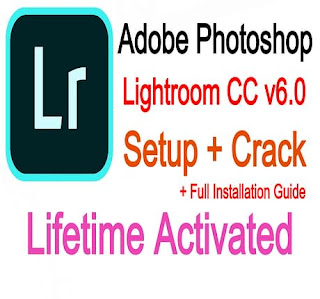 Lr

Adobe Photoshop
Lightroom CC v6.0
Setup + Crack
+ Full Installation Guide
Lifetime Activated